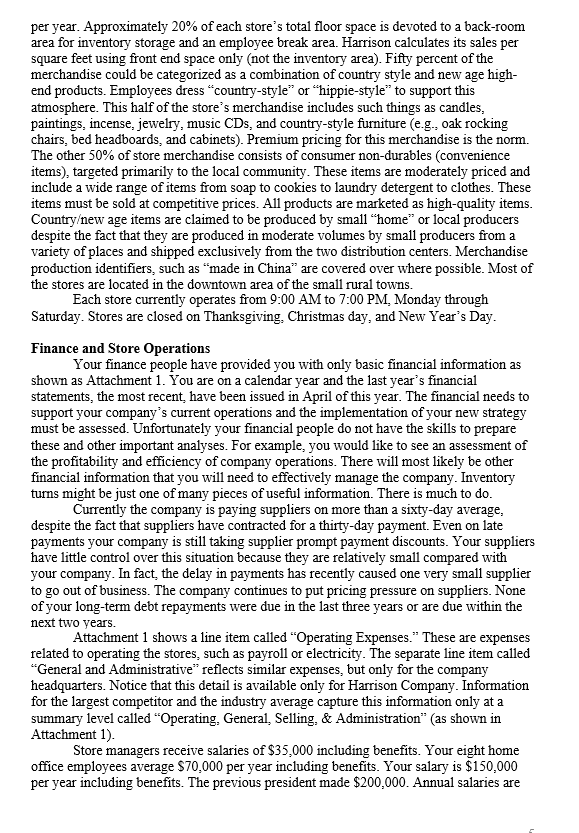 per year. Approximately 20% of each store's total floor space is devoted to a back-room area for inventory storage and an employee break area. Harrison calculates its sales per square feet using front end space only (not the inventory area). Fifty percent of the merchandise could be categorized as a combination of country style and new age high-end products. Employees dress "country-style" or "hippie-style" to support this atmosphere. This half of the store's merchandise includes such things as candles, paintings, incense, jewelry, music CDs, and country-style furniture (e.g., oak rocking chairs, bed headboards, and cabinets). Premium pricing for this merchandise is the norm. The other 50% of store merchandise consists of consumer non-durables (convenience items), targeted primarily to the local community. These items are moderately priced and include a wide range of items from soap to cookies to laundry detergent to clothes. These items must be sold at competitive prices. All products are marketed as high-quality items. Country/new age items are claimed to be produced by small "home" or local producers despite the fact that they are produced in moderate volumes by small producers from a variety of places and shipped exclusively from the two distribution centers. Merchandise production identifiers, such as "made in China" are covered over where possible. Most of the stores are located in the downtown area of the small rural towns.

Each store currently operates from 9:00 AM to 7:00 PM, Monday through Saturday. Stores are closed on Thanksgiving, Christmas day, and New Year's Day.

Finance and Store Operations

Your finance people have provided you with only basic financial information as shown as Attachment 1. You are on a calendar year and the last year's financial statements, the most recent, have been issued in April of this year. The financial needs to support your company's current operations and the implementation of your new strategy must be assessed. Unfortunately your financial people do not have the skills to prepare these and other important analyses. For example, you would like to see an assessment of the profitability and efficiency of company operations. There will most likely be other financial information that you will need to effectively manage the company. Inventory turns might be just one of many pieces of useful information. There is much to do.

Currently the company is paying suppliers on more than a sixty-day average, despite the fact that suppliers have contracted for a thirty-day payment. Even on late payments your company is still taking supplier prompt payment discounts. Your suppliers have little control over this situation because they are relatively small compared with your company. In fact, the delay in payments has recently caused one very small supplier to go out of business. The company continues to put pricing pressure on suppliers. None of your long-term debt repayments were due in the last three years or are due within the next two years.

Attachment 1 shows a line item called "Operating Expenses." These are expenses related to operating the stores, such as payroll or electricity. The separate line item called "General and Administrative" reflects similar expenses, but only for the company headquarters. Notice that this detail is available only for Harrison Company. Information for the largest competitor and the industry average capture this information only at a summary level called "Operating, General, Selling, & Administration" (as shown in Attachment 1).

Store managers receive salaries of $35,000 including benefits. Your eight home office employees average $70,000 per year including benefits. Your salary is $150,000 per year including benefits. The previous president made $200,000. Annual salaries are

5